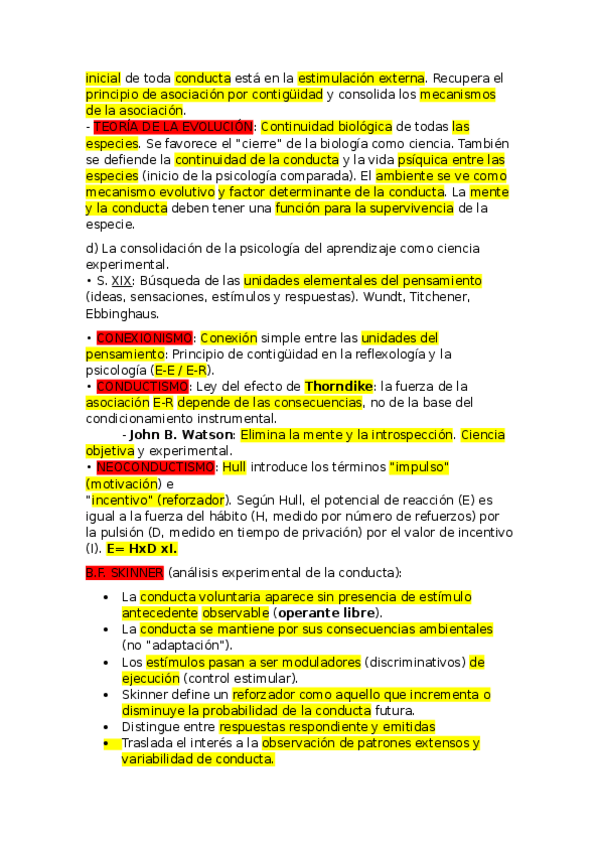 inicial de toda conducta está en la estimulación externa. Recupera el principio de asociación por contigüidad y consolida los mecanismos de la asociación.
- TEORÍA DE LA EVOLUCIÓN: Continuidad biológica de todas las especies. Se favorece el "cierre" de la biología como ciencia. También se defiende la continuidad de la conducta y la vida psíquica entre las especies (inicio de la psicología comparada). El ambiente se ve como mecanismo evolutivo y factor determinante de la conducta. La mente y la conducta deben tener una función para la supervivencia de la especie.

d) La consolidación de la psicología del aprendizaje como ciencia experimental.
• S. XIX: Búsqueda de las unidades elementales del pensamiento (ideas, sensaciones, estímulos y respuestas). Wundt, Titchener, Ebbinghaus.

• CONEXIONISMO: Conexión simple entre las unidades del pensamiento: Principio de contigüidad en la reflexología y la psicología (E-E / E-R).
• CONDUCTISMO: Ley del efecto de Thorndike: la fuerza de la asociación E-R depende de las consecuencias, no de la base del condicionamiento instrumental.
- John B. Watson: Elimina la mente y la introspección. Ciencia objetiva y experimental.
• NEOCONDUCTISMO: Hull introduce los términos "impulso" (motivación) e
"incentivo" (reforzador). Según Hull, el potencial de reacción (E) es igual a la fuerza del hábito (H, medido por número de refuerzos) por la pulsión (D, medido en tiempo de privación) por el valor de incentivo (I). E= HxD xI.

B.F. SKINNER (análisis experimental de la conducta):

• La conducta voluntaria aparece sin presencia de estímulo antecedente observable (operante libre).
• La conducta se mantiene por sus consecuencias ambientales (no "adaptación").
• Los estímulos pasan a ser moduladores (discriminativos) de ejecución (control estimular).
• Skinner define un reforzador como aquello que incrementa o disminuye la probabilidad de la conducta futura.
• Distingue entre respuestas respondiente y emitidas
• Traslada el interés a la observación de patrones extensos y variabilidad de conducta.